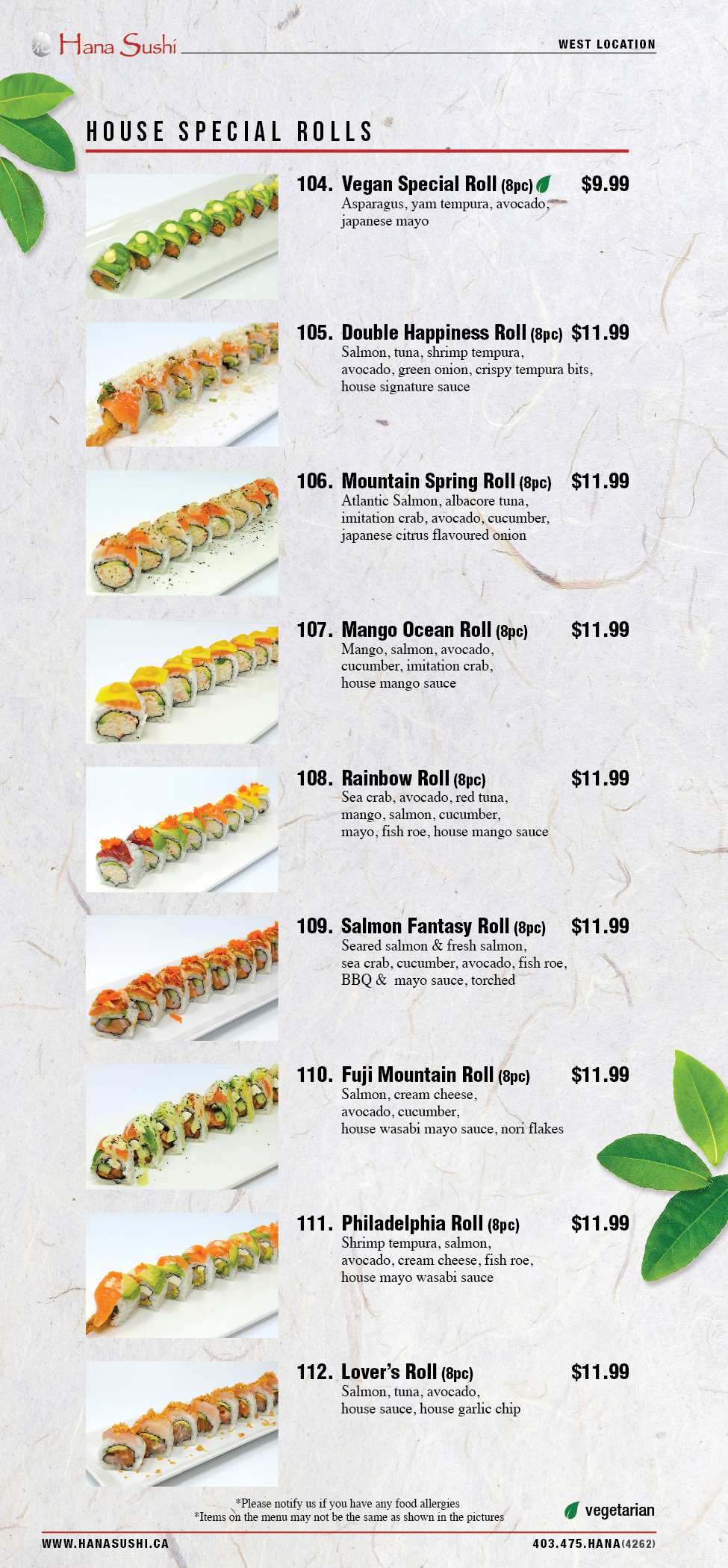 Hana Sushi

WEST LOCATION

HOUSE SPECIAL ROLLS

104. Vegan Special Roll (8pc) $9.99
Asparagus, yam tempura, avocado, japanese mayo

105. Double Happiness Roll (8pc) $11.99
Salmon, tuna, shrimp tempura, avocado, green onion, crispy tempura bits, house signature sauce

106. Mountain Spring Roll (8pc) $11.99
Atlantic Salmon, albacore tuna, imitation crab, avocado, cucumber, japanese citrus flavoured onion

107. Mango Ocean Roll (8pc) $11.99
Mango, salmon, avocado, cucumber, imitation crab, house mango sauce

108. Rainbow Roll (8pc) $11.99
Sea crab, avocado, red tuna, mango, salmon, cucumber, mayo, fish roe, house mango sauce

109. Salmon Fantasy Roll (8pc) $11.99
Seared salmon & fresh salmon, sea crab, cucumber, avocado, fish roe, BBQ & mayo sauce, torched

110. Fuji Mountain Roll (8pc) $11.99
Salmon, cream cheese, avocado, cucumber, house wasabi mayo sauce, nori flakes

111. Philadelphia Roll (8pc) $11.99
Shrimp tempura, salmon, avocado, cream cheese, fish roe, house mayo wasabi sauce

112. Lover's Roll (8pc) $11.99
Salmon, tuna, avocado, house sauce, house garlic chip

*Please notify us if you have any food allergies
*Items on the menu may not be the same as shown in the pictures

vegetarian

WWW.HANASUSHI.CA

403.475.HANA(4262)